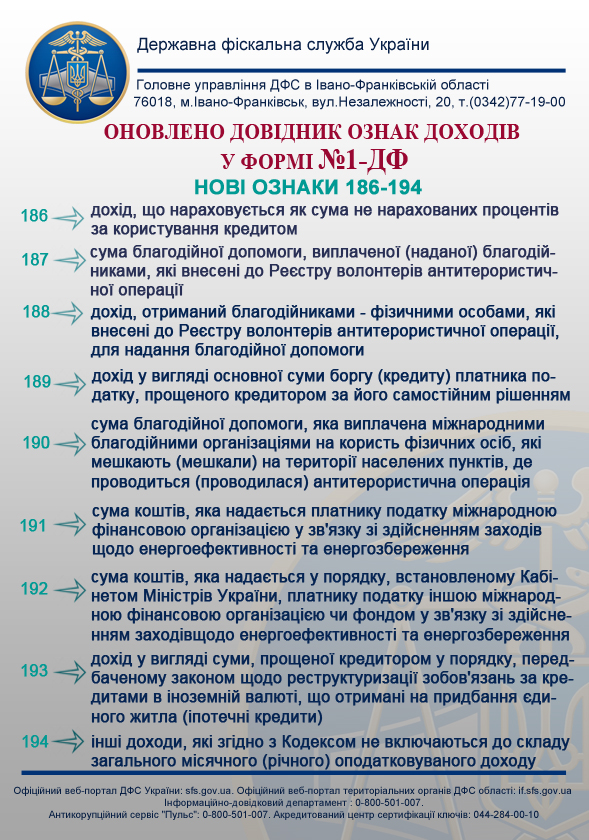 Державна фіскальна служба України

Головне управління ДФС в Івано-Франківській області
76018, м.Івано-Франківськ, вул.Незалежності, 20, т.(0342)77-19-00

ОНОВЛЕНО ДОВІДНИК ОЗНАК ДОХОДІВ У ФОРМІ №1-ДФ

НОВІ ОЗНАКИ 186-194

186 дохід, що нараховується як сума не нарахованих процентів за користування кредитом

187 сума благодійної допомоги, виплаченої (наданої) благодійниками, які внесені до Реєстру волонтерів антитерористичної операції

188 дохід, отриманий благодійниками - фізичними особами, які внесені до Реєстру волонтерів антитерористичної операції, для надання благодійної допомоги

189 дохід у вигляді основної суми боргу (кредиту) платника податку, прощеного кредитором за його самостійним рішенням

190 сума благодійної допомоги, яка виплачена міжнародними благодійними організаціями на користь фізичних осіб, які мешкають (мешкали) на території населених пунктів, де проводиться (проводилася) антитерористична операція

191 сума коштів, яка надається платнику податку міжнародною фінансовою організацією у зв'язку зі здійсненням заходів щодо енергоефективності та енергозбереження

192 сума коштів, яка надається у порядку, встановленому Кабінетом Міністрів України, платнику податку іншою міжнародною фінансовою організацією чи фондом у зв'язку зі здійсненням заходівщодо енергоефективності та енергозбереження

193 дохід у вигляді суми, прощеної кредитором у порядку, передбаченому законом щодо реструктуризації зобов'язань за кредитами в іноземній валюті, що отримані на придбання єдиного житла (іпотечні кредити)

194 інші доходи, які згідно з Кодексом не включаються до складу загального місячного (річного) оподатковуваного доходу

Офіційний веб-портал ДФС України: sfs.gov.ua. Офіційний веб-портал територіальних органів ДФС області: if.sfs.gov.ua
Інформаційно-довідковий департамент : 0-800-501-007.
Антикорупційний сервіс "Пульс": 0-800-501-007. Акредитований центр сертифікації ключів: 044-284-00-10